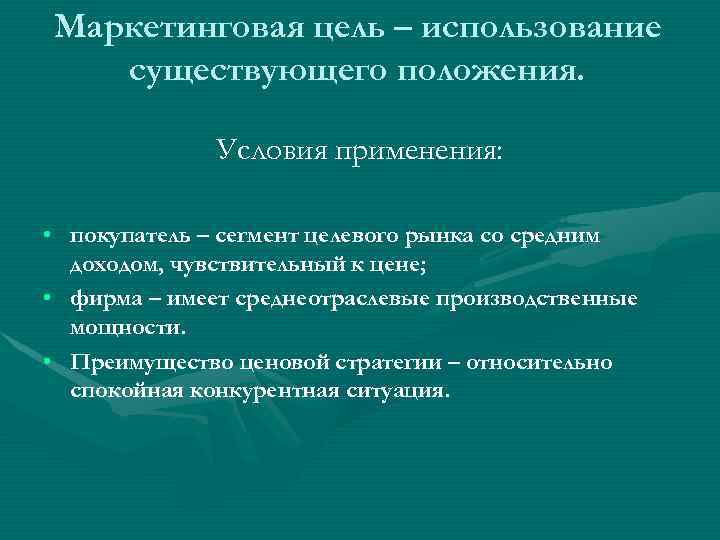 Маркетинговая цель – использование существующего положения.

Условия применения:

• покупатель – сегмент целевого рынка со средним доходом, чувствительный к цене;
• фирма – имеет среднеотраслевые производственные мощности.
• Преимущество ценовой стратегии – относительно спокойная конкурентная ситуация.